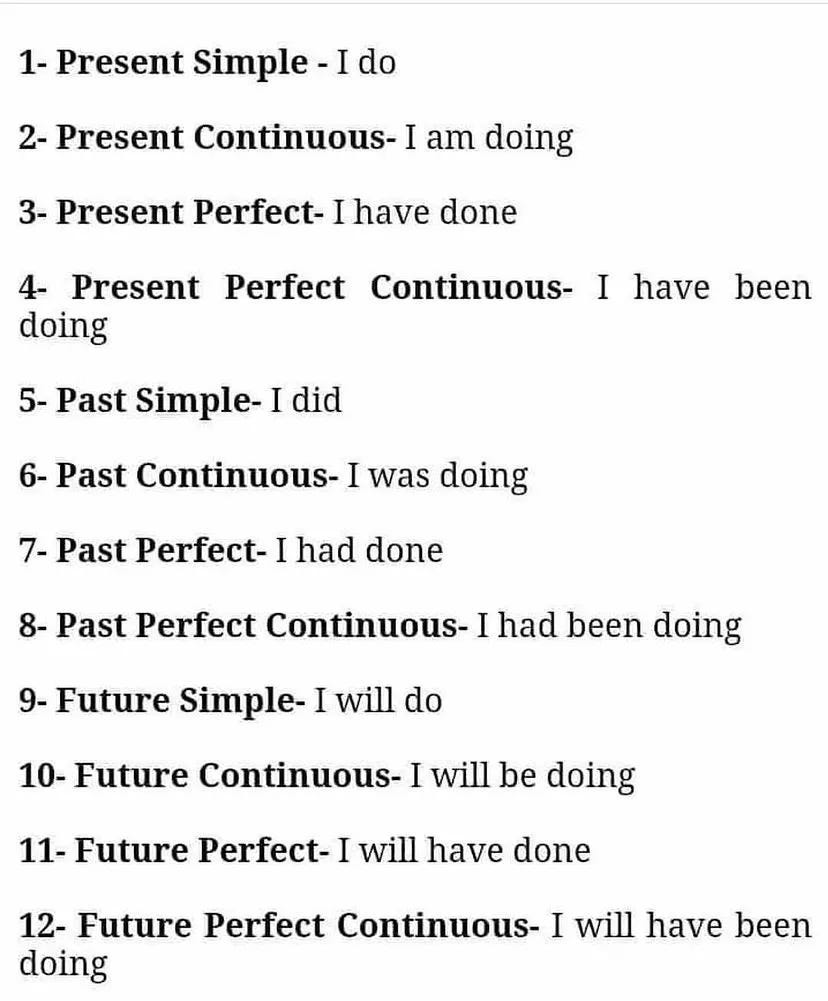 1- Present Simple - I do

2- Present Continuous- I am doing

3- Present Perfect- I have done

4- Present Perfect Continuous- I have been doing

5- Past Simple- I did

6- Past Continuous- I was doing

7- Past Perfect- I had done

8- Past Perfect Continuous- I had been doing

9- Future Simple- I will do

10- Future Continuous- I will be doing

11- Future Perfect- I will have done

12- Future Perfect Continuous- I will have been doing